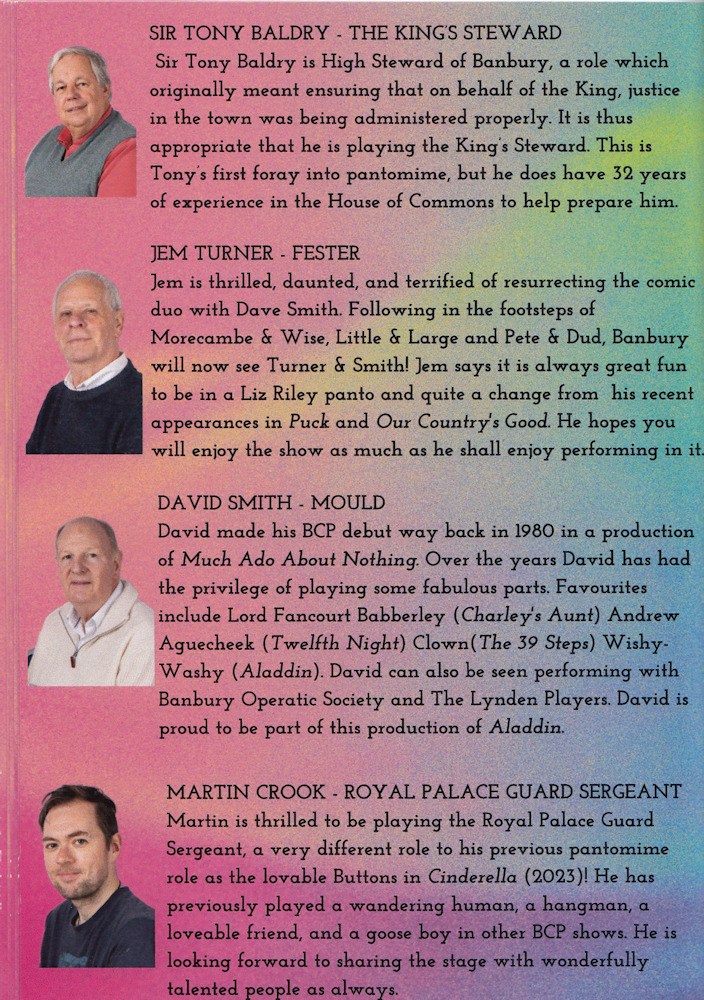 SIR TONY BALDRY - THE KING'S STEWARD
Sir Tony Baldry is High Steward of Banbury, a role which originally meant ensuring that on behalf of the King, justice in the town was being administered properly. It is thus appropriate that he is playing the King's Steward. This is Tony's first foray into pantomime, but he does have 32 years of experience in the House of Commons to help prepare him.

JEM TURNER - FESTER
Jem is thrilled, daunted, and terrified of resurrecting the comic duo with Dave Smith. Following in the footsteps of Morecambe & Wise, Little & Large and Pete & Dud, Banbury will now see Turner & Smith! Jem says it is always great fun to be in a Liz Riley panto and quite a change from his recent appearances in Puck and Our Country's Good. He hopes you will enjoy the show as much as he shall enjoy performing in it.

DAVID SMITH - MOULD
David made his BCP debut way back in 1980 in a production of Much Ado About Nothing. Over the years David has had the privilege of playing some fabulous parts. Favourites include Lord Fancourt Babberley (Charley's Aunt) Andrew Aguecheek (Twelfth Night) Clown(The 39 Steps) Wishy-Washy (Aladdin). David can also be seen performing with Banbury Operatic Society and The Lynden Players. David is proud to be part of this production of Aladdin.

MARTIN CROOK - ROYAL PALACE GUARD SERGEANT
Martin is thrilled to be playing the Royal Palace Guard Sergeant, a very different role to his previous pantomime role as the lovable Buttons in Cinderella (2023)! He has previously played a wandering human, a hangman, a loveable friend, and a goose boy in other BCP shows. He is looking forward to sharing the stage with wonderfully talented people as always.